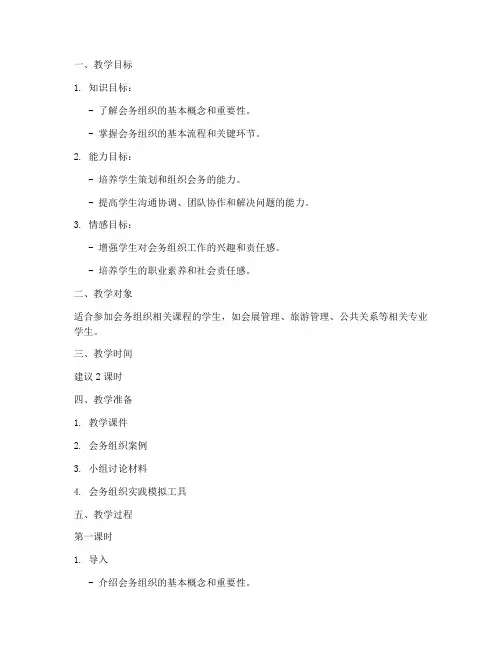 一、教学目标

1. 知识目标：

- 了解会务组织的基本概念和重要性。

- 掌握会务组织的基本流程和关键环节。

2. 能力目标：

- 培养学生策划和组织会务的能力。

- 提高学生沟通协调、团队协作和解决问题的能力。

3. 情感目标：

- 增强学生对会务组织工作的兴趣和责任感。

- 培养学生的职业素养和社会责任感。

二、教学对象

适合参加会务组织相关课程的学生，如会展管理、旅游管理、公共关系等相关专业学生。

三、教学时间

建议 2 课时

四、教学准备

1. 教学课件

2. 会务组织案例

3. 小组讨论材料

4. 会务组织实践模拟工具

五、教学过程

第一课时

1. 导入

- 介绍会务组织的基本概念和重要性。